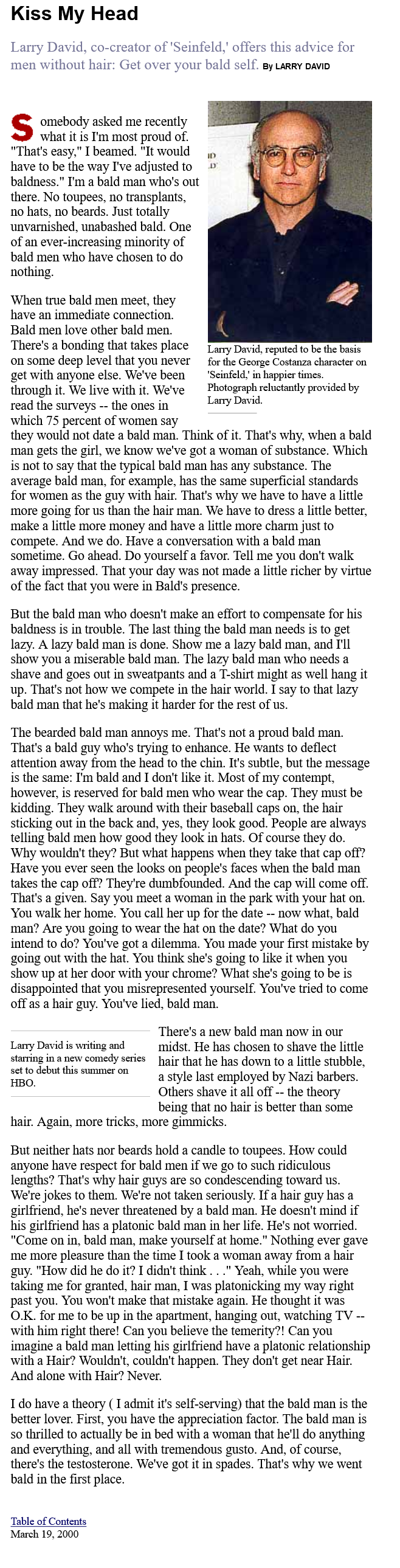 Kiss My Head

Larry David, co-creator of 'Seinfeld,' offers this advice for men without hair: Get over your bald self. By LARRY DAVID

Somebody asked me recently what it is I'm most proud of. "That's easy," I beamed. "It would have to be the way I've adjusted to baldness." I'm a bald man who's out there. No toupees, no transplants, no hats, no beards. Just totally unvarnished, unabashed bald. One of an ever-increasing minority of bald men who have chosen to do nothing.

Larry David, reputed to be the basis for the George Costanza character on 'Seinfeld,' in happier times. Photograph reluctantly provided by Larry David.

When true bald men meet, they have an immediate connection. Bald men love other bald men. There's a bonding that takes place on some deep level that you never get with anyone else. We've been through it. We live with it. We've read the surveys -- the ones in which 75 percent of women say they would not date a bald man. Think of it. That's why, when a bald man gets the girl, we know we've got a woman of substance. Which is not to say that the typical bald man has any substance. The average bald man, for example, has the same superficial standards for women as the guy with hair. That's why we have to have a little more going for us than the hair man. We have to dress a little better, make a little more money and have a little more charm just to compete. And we do. Have a conversation with a bald man sometime. Go ahead. Do yourself a favor. Tell me you don't walk away impressed. That your day was not made a little richer by virtue of the fact that you were in Bald's presence.

But the bald man who doesn't make an effort to compensate for his baldness is in trouble. The last thing the bald man needs is to get lazy. A lazy bald man is done. Show me a lazy bald man, and I'll show you a miserable bald man. The lazy bald man who needs a shave and goes out in sweatpants and a T-shirt might as well hang it up. That's not how we compete in the hair world. I say to that lazy bald man that he's making it harder for the rest of us.

The bearded bald man annoys me. That's not a proud bald man. That's a bald guy who's trying to enhance. He wants to deflect attention away from the head to the chin. It's subtle, but the message is the same: I'm bald and I don't like it. Most of my contempt, however, is reserved for bald men who wear the cap. They must be kidding. They walk around with their baseball caps on, the hair sticking out in the back and, yes, they look good. People are always telling bald men how good they look in hats. Of course they do. Why wouldn't they? But what happens when they take that cap off? Have you ever seen the looks on people's faces when the bald man takes the cap off? They're dumbfounded. And the cap will come off. That's a given. Say you meet a woman in the park with your hat on. You walk her home. You call her up for the date -- now what, bald man? Are you going to wear the hat on the date? What do you intend to do? You've got a dilemma. You made your first mistake by going out with the hat. You think she's going to like it when you show up at her door with your chrome? What she's going to be is disappointed that you misrepresented yourself. You've tried to come off as a hair guy. You've lied, bald man.

Larry David is writing and starring in a new comedy series set to debut this summer on HBO.

There's a new bald man now in our midst. He has chosen to shave the little hair that he has down to a little stubble, a style last employed by Nazi barbers. Others shave it all off -- the theory being that no hair is better than some hair. Again, more tricks, more gimmicks.

But neither hats nor beards hold a candle to toupees. How could anyone have respect for bald men if we go to such ridiculous lengths? That's why hair guys are so condescending toward us. We're jokes to them. We're not taken seriously. If a hair guy has a girlfriend, he's never threatened by a bald man. He doesn't mind if his girlfriend has a platonic bald man in her life. He's not worried. "Come on in, bald man, make yourself at home." Nothing ever gave me more pleasure than the time I took a woman away from a hair guy. "How did he do it? I didn't think . . ." Yeah, while you were taking me for granted, hair man, I was platonicking my way right past you. You won't make that mistake again. He thought it was O.K. for me to be up in the apartment, hanging out, watching TV -- with him right there! Can you believe the temerity?! Can you imagine a bald man letting his girlfriend have a platonic relationship with a Hair? Wouldn't, couldn't happen. They don't get near Hair. And alone with Hair? Never.

I do have a theory ( I admit it's self-serving) that the bald man is the better lover. First, you have the appreciation factor. The bald man is so thrilled to actually be in bed with a woman that he'll do anything and everything, and all with tremendous gusto. And, of course, there's the testosterone. We've got it in spades. That's why we went bald in the first place.

Table of Contents
March 19, 2000